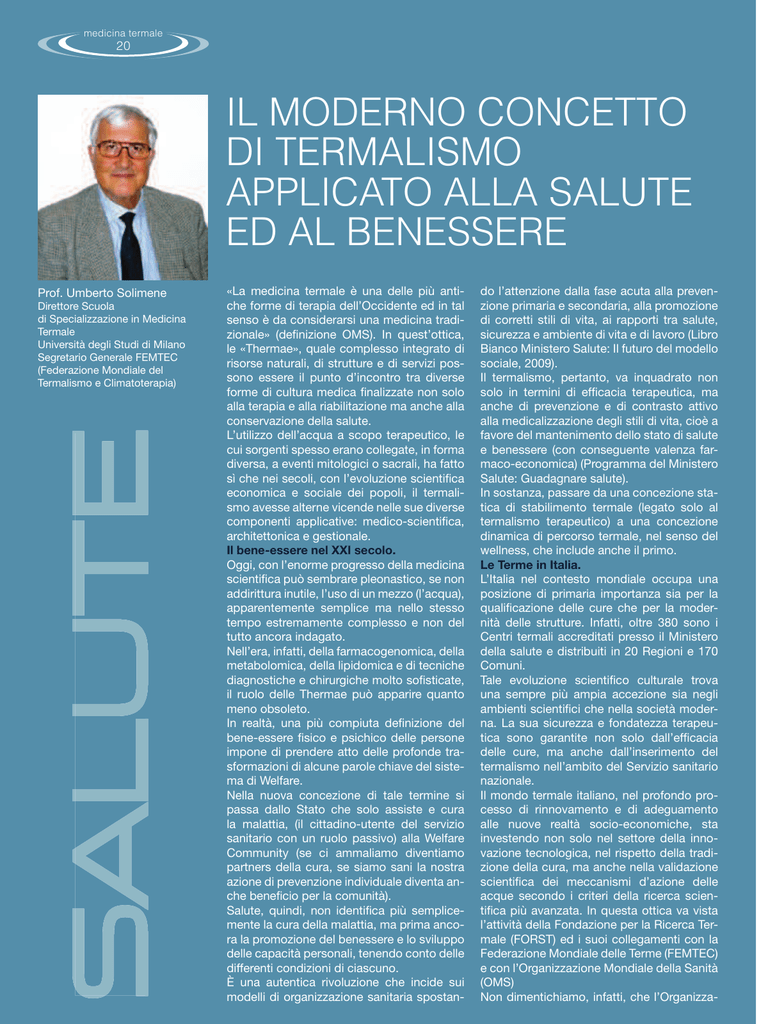 medicina termale
20

IL MODERNO CONCETTO DI TERMALISMO APPLICATO ALLA SALUTE ED AL BENESSERE

Prof. Umberto Solimene
Direttore Scuola di Specializzazione in Medicina Termale
Università degli Studi di Milano
Segretario Generale FEMTEC (Federazione Mondiale del Termalismo e Climatoterapia)

SALUTE

«La medicina termale è una delle più antiche forme di terapia dell'Occidente ed in tal senso è da considerarsi una medicina tradizionale» (definizione OMS). In quest'ottica, le «Thermae», quale complesso integrato di risorse naturali, di strutture e di servizi possono essere il punto d'incontro tra diverse forme di cultura medica finalizzate non solo alla terapia e alla riabilitazione ma anche alla conservazione della salute.
L'utilizzo dell'acqua a scopo terapeutico, le cui sorgenti spesso erano collegate, in forma diversa, a eventi mitologici o sacrali, ha fatto sì che nei secoli, con l'evoluzione scientifica economica e sociale dei popoli, il termalismo avesse alterne vicende nelle sue diverse componenti applicative: medico-scientifica, architettonica e gestionale.
Il bene-essere nel XXI secolo.
Oggi, con l'enorme progresso della medicina scientifica può sembrare pleonastico, se non addirittura inutile, l'uso di un mezzo (l'acqua), apparentemente semplice ma nello stesso tempo estremamente complesso e non del tutto ancora indagato.
Nell'era, infatti, della farmacogenomica, della metabolomica, della lipidomica e di tecniche diagnostiche e chirurgiche molto sofisticate, il ruolo delle Thermae può apparire quanto meno obsoleto.
In realtà, una più compiuta definizione del bene-essere fisico e psichico delle persone impone di prendere atto delle profonde trasformazioni di alcune parole chiave del sistema di Welfare.
Nella nuova concezione di tale termine si passa dallo Stato che solo assiste e cura la malattia, (il cittadino-utente del servizio sanitario con un ruolo passivo) alla Welfare Community (se ci ammaliamo diventiamo partners della cura, se siamo sani la nostra azione di prevenzione individuale diventa anche beneficio per la comunità).
Salute, quindi, non identifica più semplicemente la cura della malattia, ma prima ancora la promozione del benessere e lo sviluppo delle capacità personali, tenendo conto delle differenti condizioni di ciascuno.
È una autentica rivoluzione che incide sui modelli di organizzazione sanitaria spostando l'attenzione dalla fase acuta alla prevenzione primaria e secondaria, alla promozione di corretti stili di vita, ai rapporti tra salute, sicurezza e ambiente di vita e di lavoro (Libro Bianco Ministero Salute: Il futuro del modello sociale, 2009).
Il termalismo, pertanto, va inquadrato non solo in termini di efficacia terapeutica, ma anche di prevenzione e di contrasto attivo alla medicalizzazione degli stili di vita, cioè a favore del mantenimento dello stato di salute e benessere (con conseguente valenza farmaco-economica) (Programma del Ministero Salute: Guadagnare salute).
In sostanza, passare da una concezione statica di stabilimento termale (legato solo al termalismo terapeutico) a una concezione dinamica di percorso termale, nel senso del wellness, che include anche il primo.
Le Terme in Italia.
L'Italia nel contesto mondiale occupa una posizione di primaria importanza sia per la qualificazione delle cure che per la modernità delle strutture. Infatti, oltre 380 sono i Centri termali accreditati presso il Ministero della salute e distribuiti in 20 Regioni e 170 Comuni.
Tale evoluzione scientifico culturale trova una sempre più ampia accezione sia negli ambienti scientifici che nella società moderna. La sua sicurezza e fondatezza terapeutica sono garantite non solo dall'efficacia delle cure, ma anche dall'inserimento del termalismo nell'ambito del Servizio sanitario nazionale.
Il mondo termale italiano, nel profondo processo di rinnovamento e di adeguamento alle nuove realtà socio-economiche, sta investendo non solo nel settore della innovazione tecnologica, nel rispetto della tradizione della cura, ma anche nella validazione scientifica dei meccanismi d'azione delle acque secondo i criteri della ricerca scientifica più avanzata. In questa ottica va vista l'attività della Fondazione per la Ricerca Termale (FORST) ed i suoi collegamenti con la Federazione Mondiale delle Terme (FEMTEC) e con l'Organizzazione Mondiale della Sanità (OMS)
Non dimentichiamo, infatti, che l'Organizza-